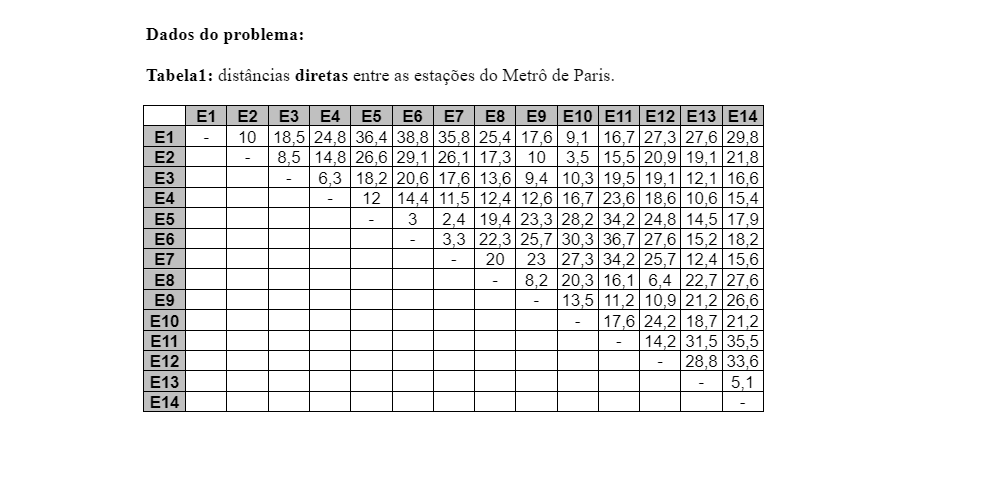 Dados do problema:

Tabela1: distâncias diretas entre as estações do Metrô de Paris.

|  | E1 | E2 | E3 | E4 | E5 | E6 | E7 | E8 | E9 | E10 | E11 | E12 | E13 | E14 |
|---|---|---|---|---|---|---|---|---|---|---|---|---|---|---|
| E1 | - | 10 | 18,5 | 24,8 | 36,4 | 38,8 | 35,8 | 25,4 | 17,6 | 9,1 | 16,7 | 27,3 | 27,6 | 29,8 |
| E2 |  | - | 8,5 | 14,8 | 26,6 | 29,1 | 26,1 | 17,3 | 10 | 3,5 | 15,5 | 20,9 | 19,1 | 21,8 |
| E3 |  |  | - | 6,3 | 18,2 | 20,6 | 17,6 | 13,6 | 9,4 | 10,3 | 19,5 | 19,1 | 12,1 | 16,6 |
| E4 |  |  |  | - | 12 | 14,4 | 11,5 | 12,4 | 12,6 | 16,7 | 23,6 | 18,6 | 10,6 | 15,4 |
| E5 |  |  |  |  | - | 3 | 2,4 | 19,4 | 23,3 | 28,2 | 34,2 | 24,8 | 14,5 | 17,9 |
| E6 |  |  |  |  |  | - | 3,3 | 22,3 | 25,7 | 30,3 | 36,7 | 27,6 | 15,2 | 18,2 |
| E7 |  |  |  |  |  |  | - | 20 | 23 | 27,3 | 34,2 | 25,7 | 12,4 | 15,6 |
| E8 |  |  |  |  |  |  |  | - | 8,2 | 20,3 | 16,1 | 6,4 | 22,7 | 27,6 |
| E9 |  |  |  |  |  |  |  |  | - | 13,5 | 11,2 | 10,9 | 21,2 | 26,6 |
| E10 |  |  |  |  |  |  |  |  |  | - | 17,6 | 24,2 | 18,7 | 21,2 |
| E11 |  |  |  |  |  |  |  |  |  |  | - | 14,2 | 31,5 | 35,5 |
| E12 |  |  |  |  |  |  |  |  |  |  |  | - | 28,8 | 33,6 |
| E13 |  |  |  |  |  |  |  |  |  |  |  |  | - | 5,1 |
| E14 |  |  |  |  |  |  |  |  |  |  |  |  |  | - |